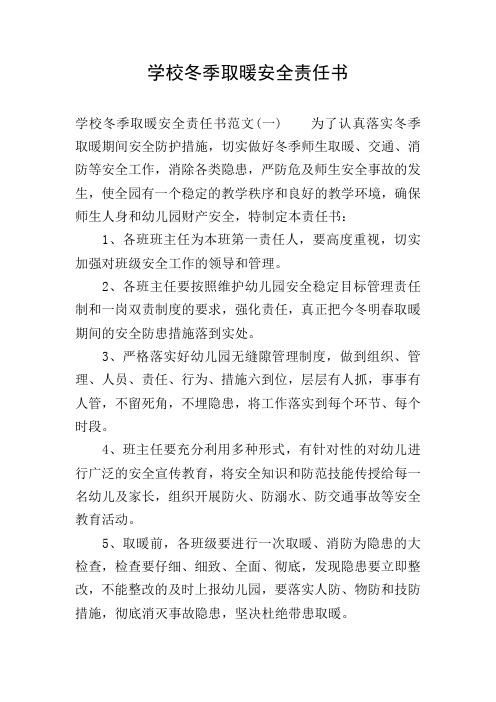 学校冬季取暖安全责任书

学校冬季取暖安全责任书范文(一)　　为了认真落实冬季取暖期间安全防护措施，切实做好冬季师生取暖、交通、消防等安全工作，消除各类隐患，严防危及师生安全事故的发生，使全园有一个稳定的教学秩序和良好的教学环境，确保师生人身和幼儿园财产安全，特制定本责任书：

1、各班班主任为本班第一责任人，要高度重视，切实加强对班级安全工作的领导和管理。

2、各班主任要按照维护幼儿园安全稳定目标管理责任制和一岗双责制度的要求，强化责任，真正把今冬明春取暖期间的安全防患措施落到实处。

3、严格落实好幼儿园无缝隙管理制度，做到组织、管理、人员、责任、行为、措施六到位，层层有人抓，事事有人管，不留死角，不埋隐患，将工作落实到每个环节、每个时段。

4、班主任要充分利用多种形式，有针对性的对幼儿进行广泛的安全宣传教育，将安全知识和防范技能传授给每一名幼儿及家长，组织开展防火、防溺水、防交通事故等安全教育活动。

5、取暖前，各班级要进行一次取暖、消防为隐患的大检查，检查要仔细、细致、全面、彻底，发现隐患要立即整改，不能整改的及时上报幼儿园，要落实人防、物防和技防措施，彻底消灭事故隐患，坚决杜绝带患取暖。